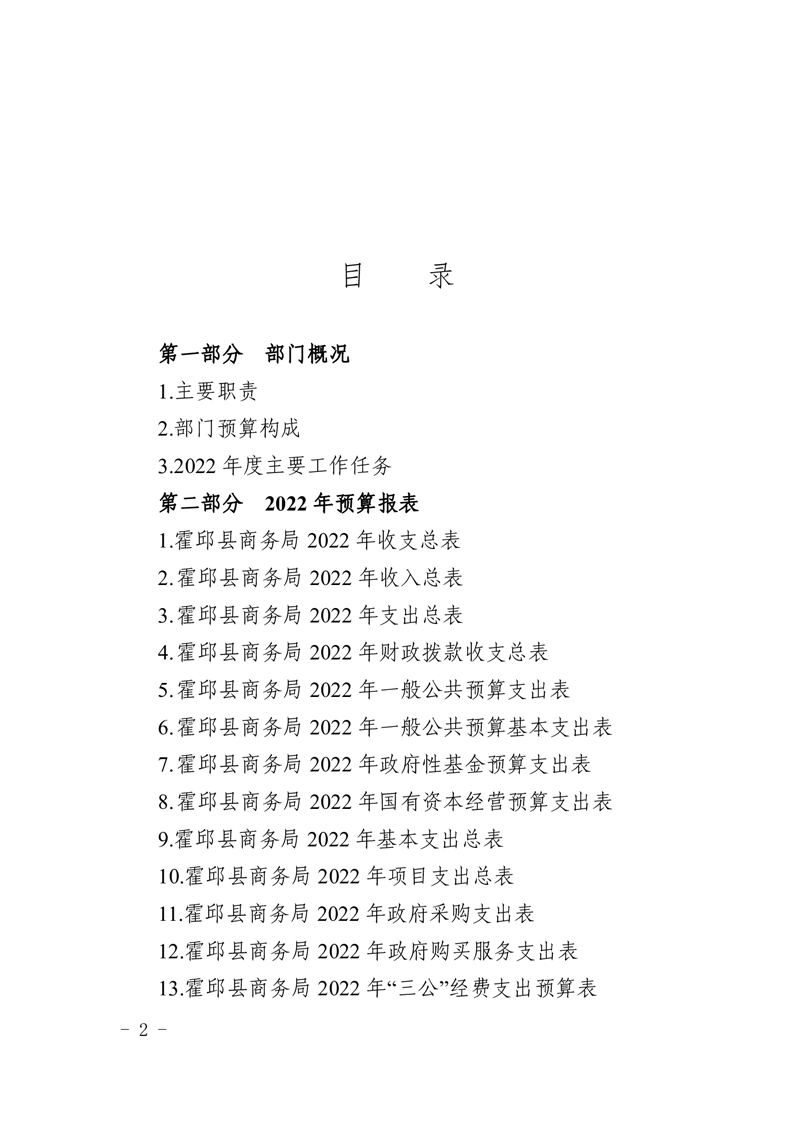 目　录

第一部分　部门概况

1.主要职责

2.部门预算构成

3.2022年度主要工作任务

第二部分　2022年预算报表

1.霍邱县商务局2022年收支总表

2.霍邱县商务局2022年收入总表

3.霍邱县商务局2022年支出总表

4.霍邱县商务局2022年财政拨款收支总表

5.霍邱县商务局2022年一般公共预算支出表

6.霍邱县商务局2022年一般公共预算基本支出表

7.霍邱县商务局2022年政府性基金预算支出表

8.霍邱县商务局2022年国有资本经营预算支出表

9.霍邱县商务局2022年基本支出总表

10.霍邱县商务局2022年项目支出总表

11.霍邱县商务局2022年政府采购支出表

12.霍邱县商务局2022年政府购买服务支出表

13.霍邱县商务局2022年“三公”经费支出预算表

- 2 -